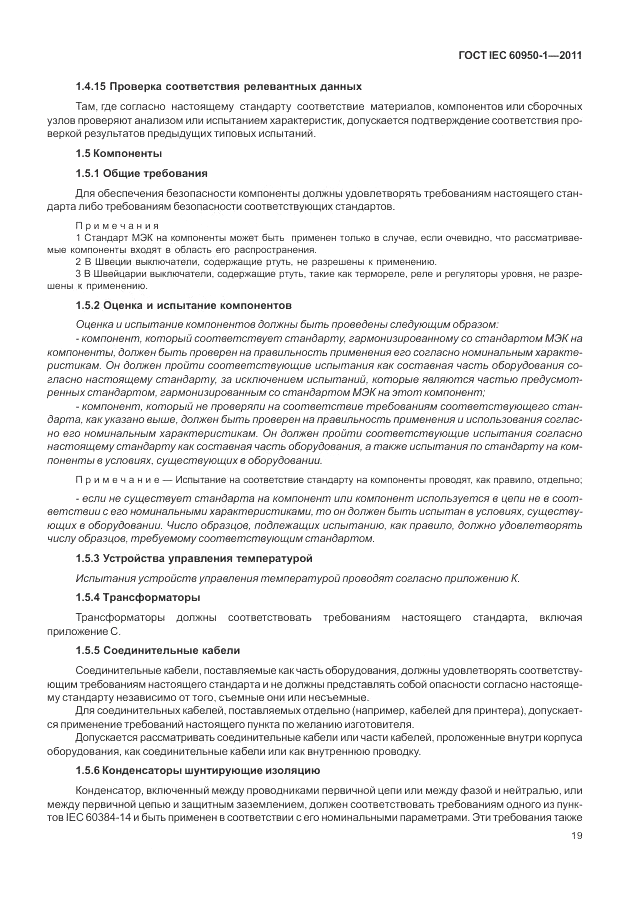 ГОСТ IEC 60950-1—2011

1.4.15 Проверка соответствия релевантных данных

Там, где согласно настоящему стандарту соответствие материалов, компонентов или сборочных узлов проверяют анализом или испытанием характеристик, допускается подтверждение соответствия проверкой результатов предыдущих типовых испытаний.

1.5 Компоненты

1.5.1 Общие требования

Для обеспечения безопасности компоненты должны удовлетворять требованиям настоящего стандарта либо требованиям безопасности соответствующих стандартов.

Примечания

1 Стандарт МЭК на компоненты может быть применен только в случае, если очевидно, что рассматриваемые компоненты входят в область его распространения.

2 В Швеции выключатели, содержащие ртуть, не разрешены к применению.

3 В Швейцарии выключатели, содержащие ртуть, такие как термореле, реле и регуляторы уровня, не разрешены к применению.

1.5.2 Оценка и испытание компонентов

Оценка и испытание компонентов должны быть проведены следующим образом:

- компонент, который соответствует стандарту, гармонизированному со стандартом МЭК на компоненты, должен быть проверен на правильность применения его согласно номинальным характеристикам. Он должен пройти соответствующие испытания как составная часть оборудования согласно настоящему стандарту, за исключением испытаний, которые являются частью предусмотренных стандартом, гармонизированным со стандартом МЭК на этот компонент;

- компонент, который не проверяли на соответствие требованиям соответствующего стандарта, как указано выше, должен быть проверен на правильность применения и использования согласно его номинальным характеристикам. Он должен пройти соответствующие испытания согласно настоящему стандарту как составная часть оборудования, а также испытания по стандарту на компоненты в условиях, существующих в оборудовании.

Примечание — Испытание на соответствие стандарту на компоненты проводят, как правило, отдельно;

- если не существует стандарта на компонент или компонент используется в цепи не в соответствии с его номинальными характеристиками, то он должен быть испытан в условиях, существующих в оборудовании. Число образцов, подлежащих испытанию, как правило, должно удовлетворять числу образцов, требуемому соответствующим стандартом.

1.5.3 Устройства управления температурой

Испытания устройств управления температурой проводят согласно приложению К.

1.5.4 Трансформаторы

Трансформаторы должны соответствовать требованиям настоящего стандарта, включая приложение С.

1.5.5 Соединительные кабели

Соединительные кабели, поставляемые как часть оборудования, должны удовлетворять соответствующим требованиям настоящего стандарта и не должны представлять собой опасности согласно настоящему стандарту независимо от того, съемные они или несъемные.

Для соединительных кабелей, поставляемых отдельно (например, кабелей для принтера), допускается применение требований настоящего пункта по желанию изготовителя.

Допускается рассматривать соединительные кабели или части кабелей, проложенные внутри корпуса оборудования, как соединительные кабели или как внутреннюю проводку.

1.5.6 Конденсаторы шунтирующие изоляцию

Конденсатор, включенный между проводниками первичной цепи или между фазой и нейтралью, или между первичной цепью и защитным заземлением, должен соответствовать требованиям одного из пунктов IEC 60384-14 и быть применен в соответствии с его номинальными параметрами. Эти требования также

19